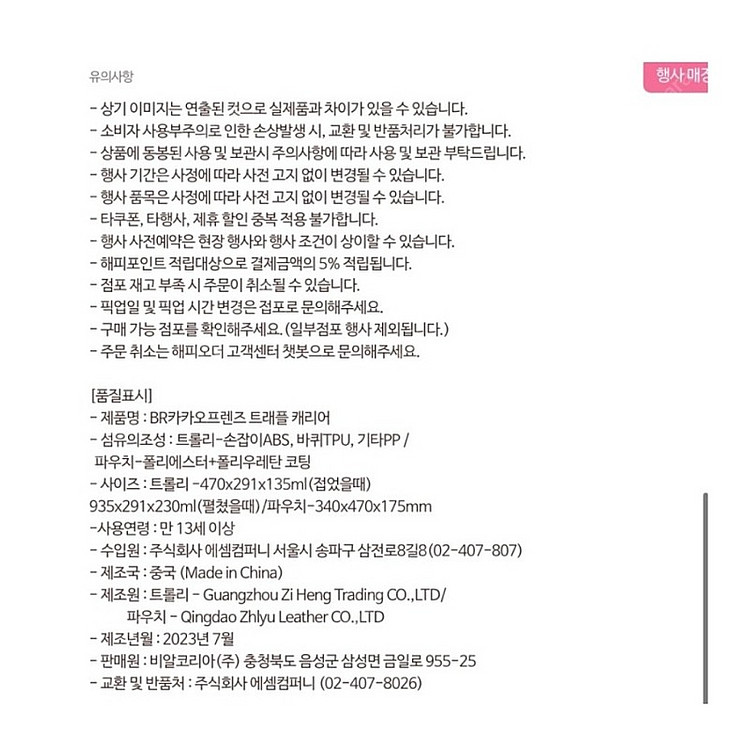 유의사항

행사 매장

- 상기 이미지는 연출된 컷으로 실제품과 차이가 있을 수 있습니다.
- 소비자 사용부주의로 인한 손상발생 시, 교환 및 반품처리가 불가합니다.
- 상품에 동봉된 사용 및 보관시 주의사항에 따라 사용 및 보관 부탁드립니다.
- 행사 기간은 사정에 따라 사전 고지 없이 변경될 수 있습니다.
- 행사 품목은 사정에 따라 사전 고지 없이 변경될 수 있습니다.
- 타쿠폰, 타행사, 제휴 할인 중복 적용 불가합니다.
- 행사 사전예약은 현장 행사와 행사 조건이 상이할 수 있습니다.
- 해피포인트 적립대상으로 결제금액의 5% 적립됩니다.
- 점포 재고 부족 시 주문이 취소될 수 있습니다.
- 픽업일 및 픽업 시간 변경은 점포로 문의해주세요.
- 구매 가능 점포를 확인해주세요. (일부점포 행사 제외됩니다.)
- 주문 취소는 해피오더 고객센터 챗봇으로 문의해주세요.

[품질표시]
- 제품명 : BR카카오프렌즈 트래플 캐리어
- 섬유의조성 : 트롤리-손잡이ABS, 바퀴TPU, 기타PP / 파우치-폴리에스터+폴리우레탄 코팅
- 사이즈 : 트롤리 -470x291x135ml(접었을때) 935x291x230ml(펼쳤을때) /파우치-340x470x175mm
-사용연령 : 만 13세 이상
- 수입원 : 주식회사 에셈컴퍼니 서울시 송파구 삼전로8길8 (02-407-807)
- 제조국 : 중국 (Made in China)
- 제조원 : 트롤리 - Guangzhou Zi Heng Trading CO.,LTD/
파우치 - Qingdao Zhlyu Leather CO.,LTD
- 제조년월 : 2023년 7월
- 판매원 : 비알코리아(주) 충청북도 음성군 삼성면 금일로 955-25
- 교환 및 반품처 : 주식회사 에셈컴퍼니 (02-407-8026)